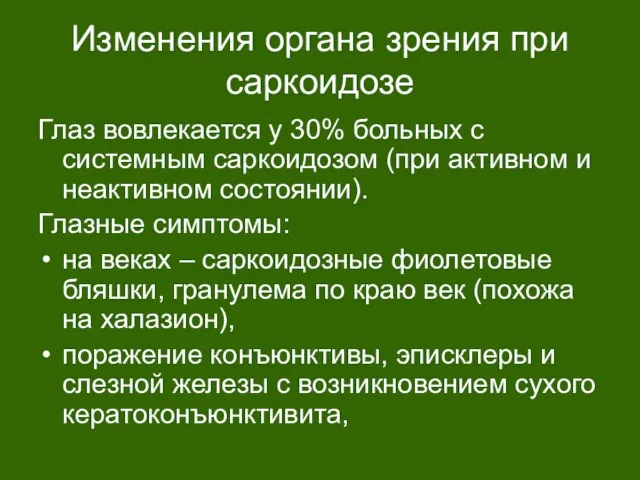 Изменения органа зрения при саркоидозе

Глаз вовлекается у 30% больных с системным саркоидозом (при активном и неактивном состоянии).

Глазные симптомы:

• на веках – саркоидозные фиолетовые бляшки, гранулема по краю век (похожа на халазион),
• поражение конъюнктивы, эписклеры и слезной железы с возникновением сухого кератоконъюнктивита,